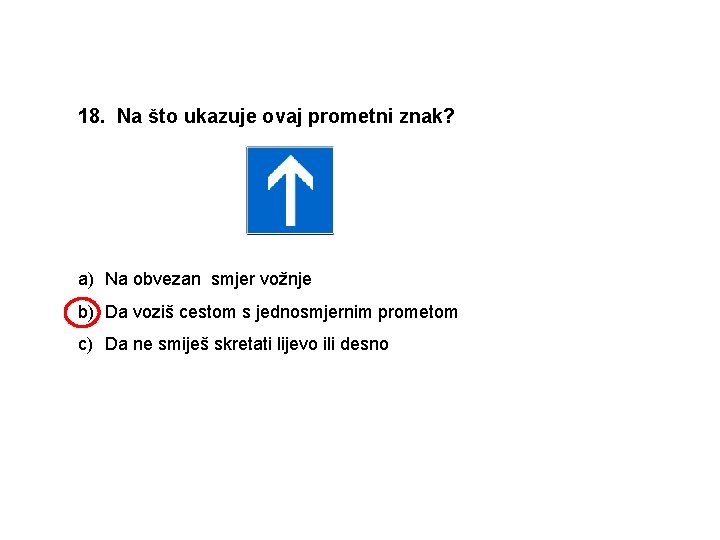 18. Na što ukazuje ovaj prometni znak?

a) Na obvezan smjer vožnje

b) Da voziš cestom s jednosmjernim prometom

c) Da ne smiješ skretati lijevo ili desno